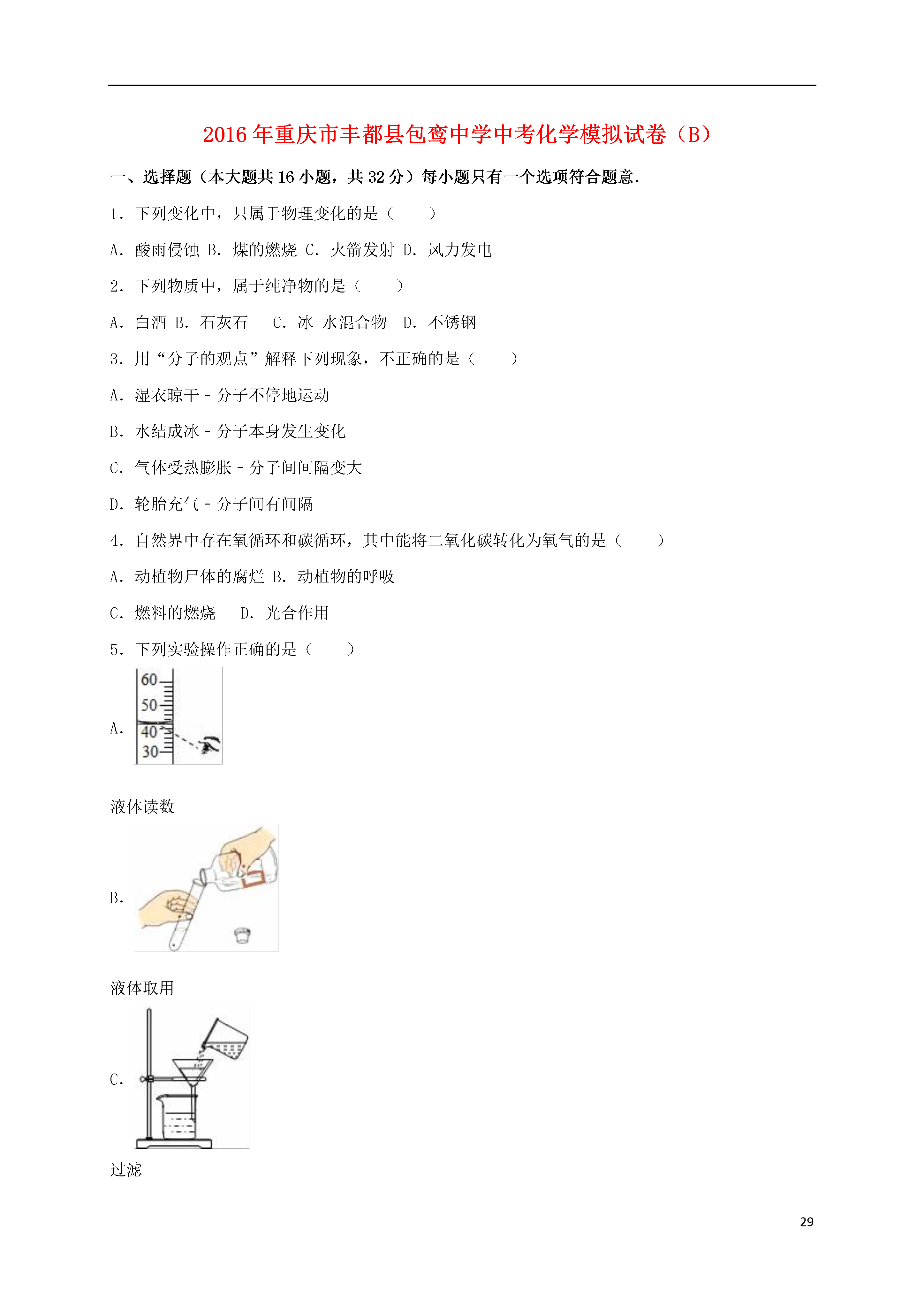 2016年重庆市丰都县包鸾中学中考化学模拟试卷（B）

一、选择题（本大题共16小题，共32分）每小题只有一个选项符合题意．

1．下列变化中，只属于物理变化的是（　　）

A．酸雨侵蚀 B．煤的燃烧 C．火箭发射 D．风力发电

2．下列物质中，属于纯净物的是（　　）

A．白酒 B．石灰石　 C．冰 水混合物　D．不锈钢

3．用“分子的观点”解释下列现象，不正确的是（　　）

A．湿衣晾干﹣分子不停地运动

B．水结成冰﹣分子本身发生变化

C．气体受热膨胀﹣分子间间隔变大

D．轮胎充气﹣分子间有间隔

4．自然界中存在氧循环和碳循环，其中能将二氧化碳转化为氧气的是（　　）

A．动植物尸体的腐烂 B．动植物的呼吸

C．燃料的燃烧　 D．光合作用

5．下列实验操作正确的是（　　）

A．

60
50
40
30

液体读数

B．

液体取用

C．

过滤

29